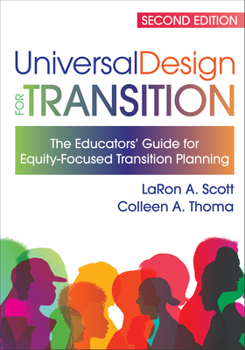 SECOND EDITION

UniversalDesign
FOR TRANSITION

The Educators' Guide for Equity-Focused Transition Planning

LaRon A. Scott
Colleen A. Thoma